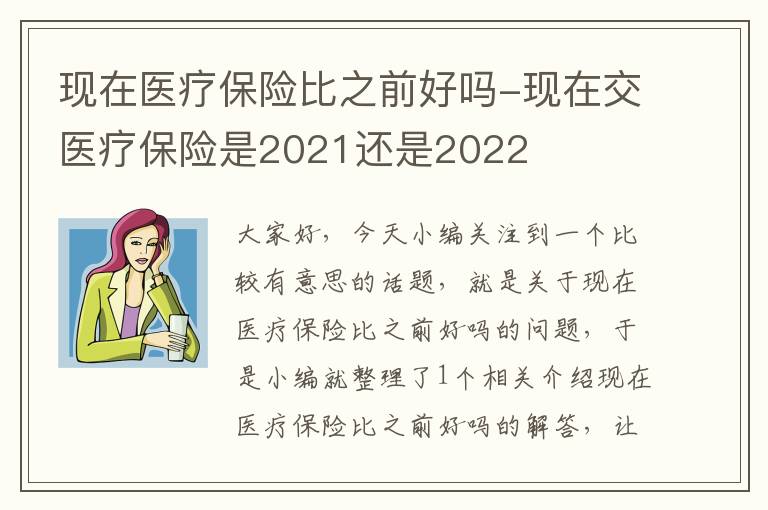 现在医疗保险比之前好吗-现在交医疗保险是2021还是2022

大家好，今天小编关注到一个比较有意思的话题，就是关于现在医疗保险比之前好吗的问题，于是小编就整理了1个相关介绍现在医疗保险比之前好吗的解答，让